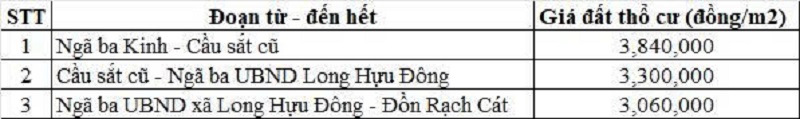 | STT | Đoạn từ - đến hết | Giá đất thổ cư (đồng/m2) |
|---|---|---|
| 1 | Ngã ba Kinh - Cầu sắt cũ | 3,840,000 |
| 2 | Cầu sắt cũ - Ngã ba UBND Long Hựu Đông | 3,300,000 |
| 3 | Ngã ba UBND xã Long Hựu Đông - Đồn Rạch Cát | 3,060,000 |